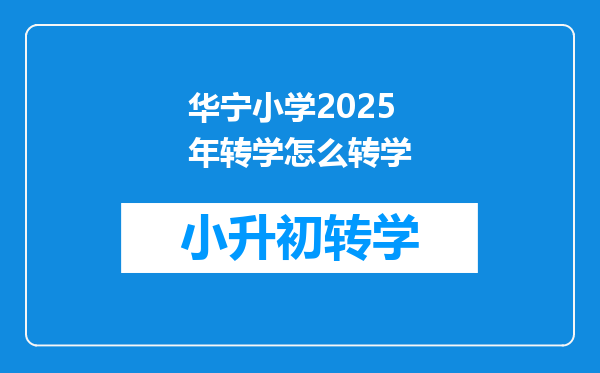 华宁小学2025年转学怎么转学

小升初转学